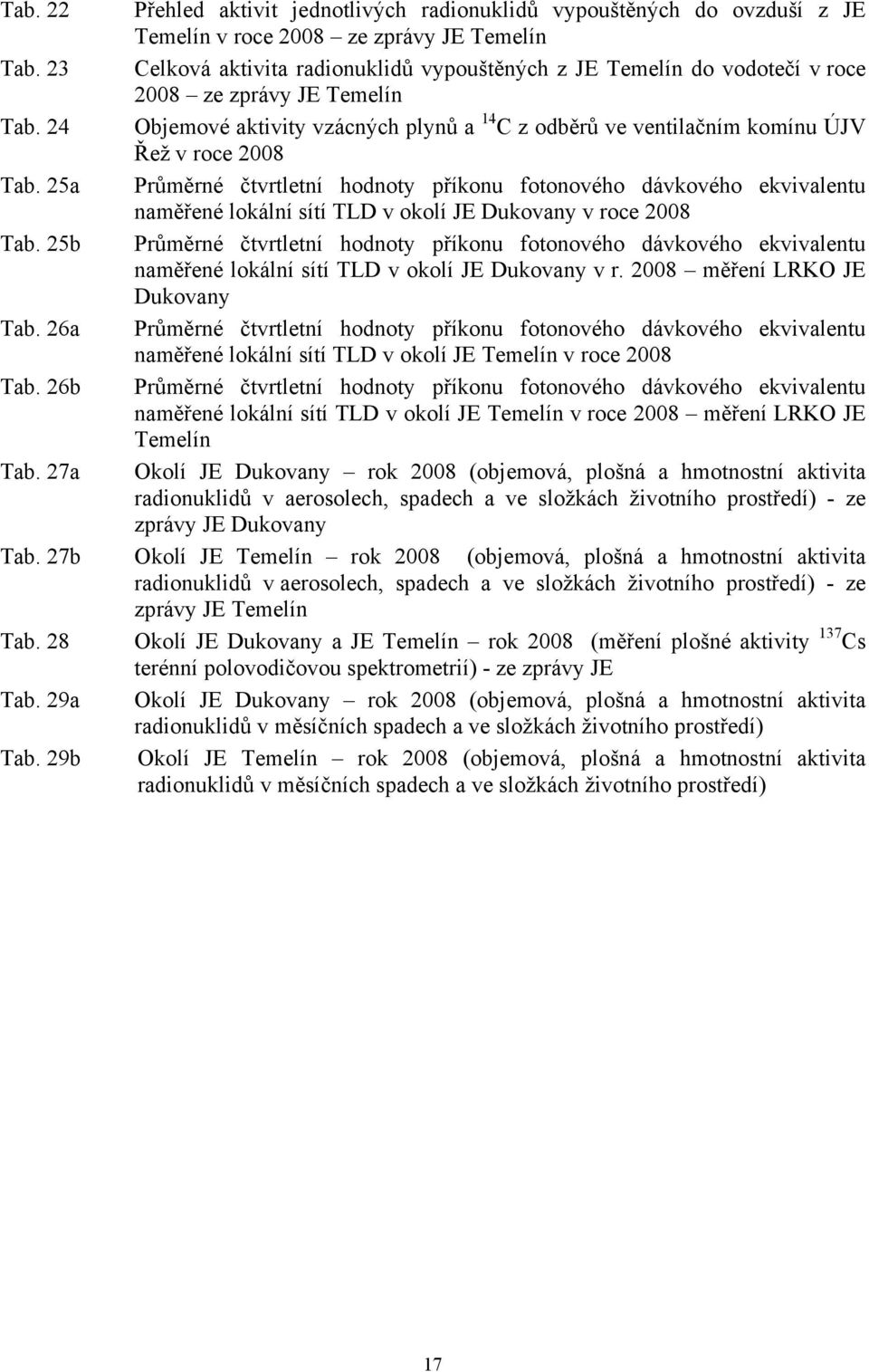 Tab. 22 Přehled aktivit jednotlivých radionuklidů vypouštěných do ovzduší z JE Temelín v roce 2008 – ze zprávy JE Temelín

Tab. 23 Celková aktivita radionuklidů vypouštěných z JE Temelín do vodotečí v roce 2008 – ze zprávy JE Temelín

Tab. 24 Objemové aktivity vzácných plynů a $^{14}C$ z odběrů ve ventilačním komínu ÚJV Řež v roce 2008

Tab. 25a Průměrné čtvrtletní hodnoty příkonu fotonového dávkového ekvivalentu naměřené lokální sítí TLD v okolí JE Dukovany v roce 2008

Tab. 25b Průměrné čtvrtletní hodnoty příkonu fotonového dávkového ekvivalentu naměřené lokální sítí TLD v okolí JE Dukovany v r. 2008 – měření LRKO JE Dukovany

Tab. 26a Průměrné čtvrtletní hodnoty příkonu fotonového dávkového ekvivalentu naměřené lokální sítí TLD v okolí JE Temelín v roce 2008

Tab. 26b Průměrné čtvrtletní hodnoty příkonu fotonového dávkového ekvivalentu naměřené lokální sítí TLD v okolí JE Temelín v roce 2008 – měření LRKO JE Temelín

Tab. 27a Okolí JE Dukovany – rok 2008 (objemová, plošná a hmotnostní aktivita radionuklidů v aerosolech, spadech a ve složkách životního prostředí) - ze zprávy JE Dukovany

Tab. 27b Okolí JE Temelín – rok 2008 (objemová, plošná a hmotnostní aktivita radionuklidů v aerosolech, spadech a ve složkách životního prostředí) - ze zprávy JE Temelín

Tab. 28 Okolí JE Dukovany a JE Temelín – rok 2008 (měření plošné aktivity $^{137}Cs$ terénní polovodičovou spektrometrií) - ze zprávy JE

Tab. 29a Okolí JE Dukovany – rok 2008 (objemová, plošná a hmotnostní aktivita radionuklidů v měsíčních spadech a ve složkách životního prostředí)

Tab. 29b Okolí JE Temelín – rok 2008 (objemová, plošná a hmotnostní aktivita radionuklidů v měsíčních spadech a ve složkách životního prostředí)

17